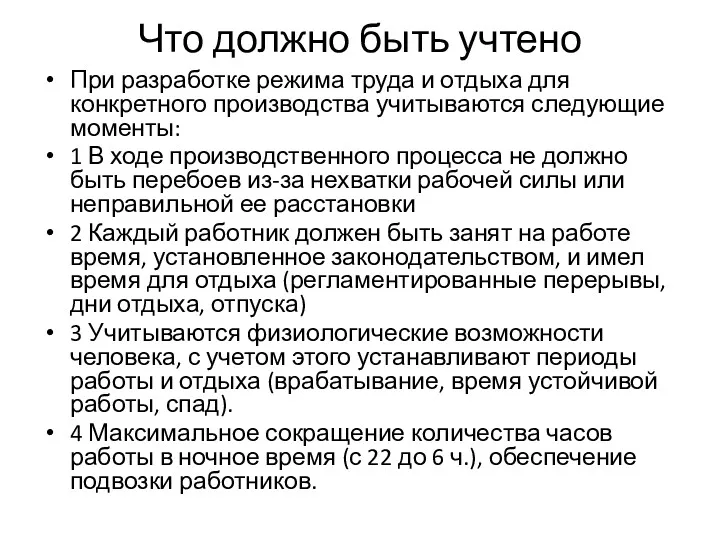 Что должно быть учтено

• При разработке режима труда и отдыха для конкретного производства учитываются следующие моменты:

• 1 В ходе производственного процесса не должно быть перебоев из-за нехватки рабочей силы или неправильной ее расстановки

• 2 Каждый работник должен быть занят на работе время, установленное законодательством, и имел время для отдыха (регламентированные перерывы, дни отдыха, отпуска)

• 3 Учитываются физиологические возможности человека, с учетом этого устанавливают периоды работы и отдыха (врабатывание, время устойчивой работы, спад).

• 4 Максимальное сокращение количества часов работы в ночное время (с 22 до 6 ч.), обеспечение подвозки работников.